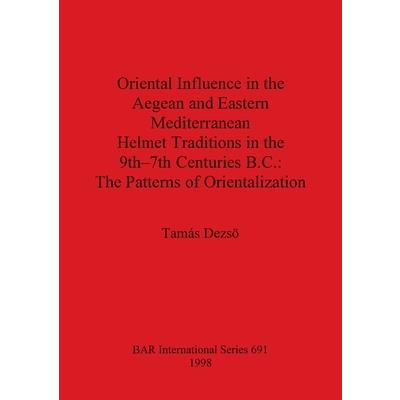 Oriental Influence in the Aegean and Eastern Mediterranean Helmet Traditions in the 9th–7th Centuries B.C.: The Patterns of Orientalization

Tamás Dezsö

BAR International Series 691
1998